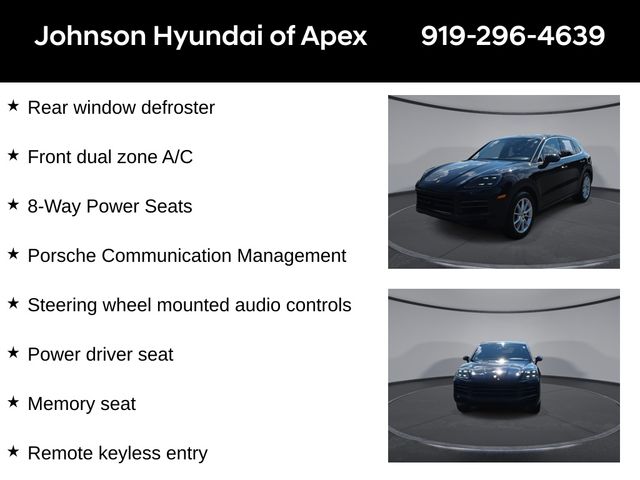 Johnson Hyundai of Apex 919-296-4639

★ Rear window defroster

★ Front dual zone A/C

★ 8-Way Power Seats

★ Porsche Communication Management

★ Steering wheel mounted audio controls

★ Power driver seat

★ Memory seat

★ Remote keyless entry